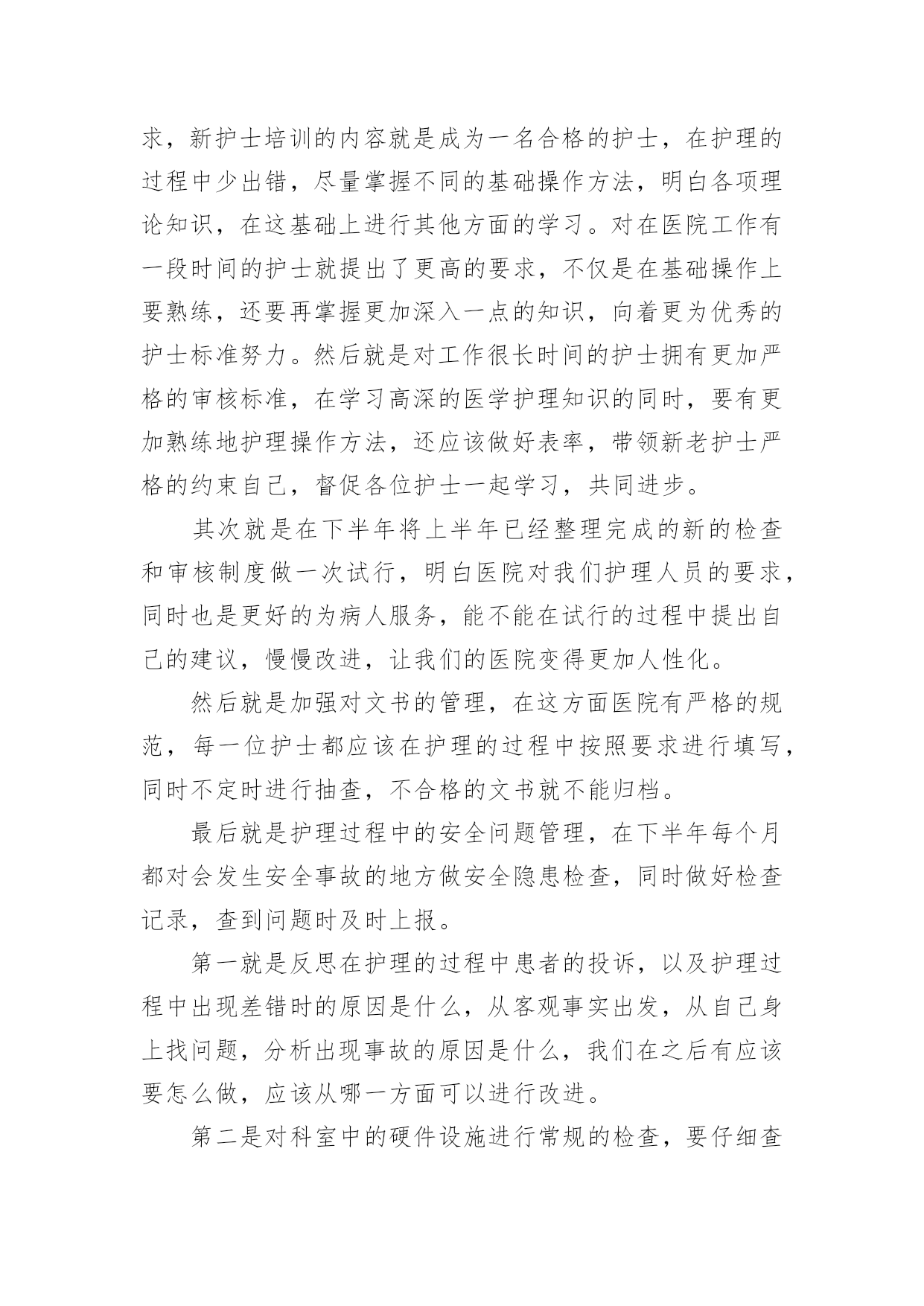 求，新护士培训的内容就是成为一名合格的护士，在护理的过程中少出错，尽量掌握不同的基础操作方法，明白各项理论知识，在这基础上进行其他方面的学习。对在医院工作有一段时间的护士就提出了更高的要求，不仅是在基础操作上要熟练，还要再掌握更加深入一点的知识，向着更为优秀的护士标准努力。然后就是对工作很长时间的护士拥有更加严格的审核标准，在学习高深的医学护理知识的同时，要有更加熟练地护理操作方法，还应该做好表率，带领新老护士严格的约束自己，督促各位护士一起学习，共同进步。

其次就是在下半年将上半年已经整理完成的新的检查和审核制度做一次试行，明白医院对我们护理人员的要求，同时也是更好的为病人服务，能不能在试行的过程中提出自己的建议，慢慢改进，让我们的医院变得更加人性化。

然后就是加强对文书的管理，在这方面医院有严格的规范，每一位护士都应该在护理的过程中按照要求进行填写，同时不定时进行抽查，不合格的文书就不能归档。

最后就是护理过程中的安全问题管理，在下半年每个月都对会发生安全事故的地方做安全隐患检查，同时做好检查记录，查到问题时及时上报。

第一就是反思在护理的过程中患者的投诉，以及护理过程中出现差错时的原因是什么，从客观事实出发，从自己身上找问题，分析出现事故的原因是什么，我们在之后有应该要怎么做，应该从哪一方面可以进行改进。

第二是对科室中的硬件设施进行常规的检查，要仔细查